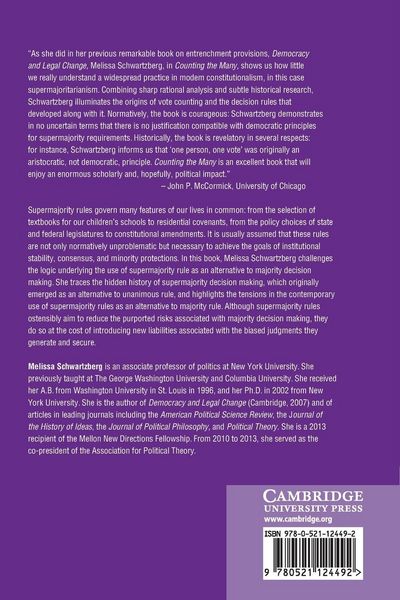 "As she did in her previous remarkable book on entrenchment provisions, Democracy and Legal Change, Melissa Schwartzberg, in Counting the Many, shows us how little we really understand a widespread practice in modern constitutionalism, in this case supermajoritarianism. Combining sharp rational analysis and subtle historical research, Schwartzberg illuminates the origins of vote counting and the decision rules that developed along with it. Normatively, the book is courageous: Schwartzberg demonstrates in no uncertain terms that there is no justification compatible with democratic principles for supermajority requirements. Historically, the book is revelatory in several respects: for instance, Schwartzberg informs us that 'one person, one vote' was originally an aristocratic, not democratic, principle. Counting the Many is an excellent book that will enjoy an enormous scholarly and, hopefully, political impact."
– John P. McCormick, University of Chicago

Supermajority rules govern many features of our lives in common: from the selection of textbooks for our children's schools to residential covenants, from the policy choices of state and federal legislatures to constitutional amendments. It is usually assumed that these rules are not only normatively unproblematic but necessary to achieve the goals of institutional stability, consensus, and minority protections. In this book, Melissa Schwartzberg challenges the logic underlying the use of supermajority rule as an alternative to majority decision making. She traces the hidden history of supermajority decision making, which originally emerged as an alternative to unanimous rule, and highlights the tensions in the contemporary use of supermajority rules as an alternative to majority rule. Although supermajority rules ostensibly aim to reduce the purported risks associated with majority decision making, they do so at the cost of introducing new liabilities associated with the biased judgments they generate and secure.

Melissa Schwartzberg is an associate professor of politics at New York University. She previously taught at The George Washington University and Columbia University. She received her A.B. from Washington University in St. Louis in 1996, and her Ph.D. in 2002 from New York University. She is the author of Democracy and Legal Change (Cambridge, 2007) and of articles in leading journals including the American Political Science Review, the Journal of the History of Ideas, the Journal of Political Philosophy, and Political Theory. She is a 2013 recipient of the Mellon New Directions Fellowship. From 2010 to 2013, she served as the co-president of the Association for Political Theory.

CAMBRIDGE
UNIVERSITY PRESS
www.cambridge.org

ISBN 978-0-521-12449-2

9 780521 124492 >